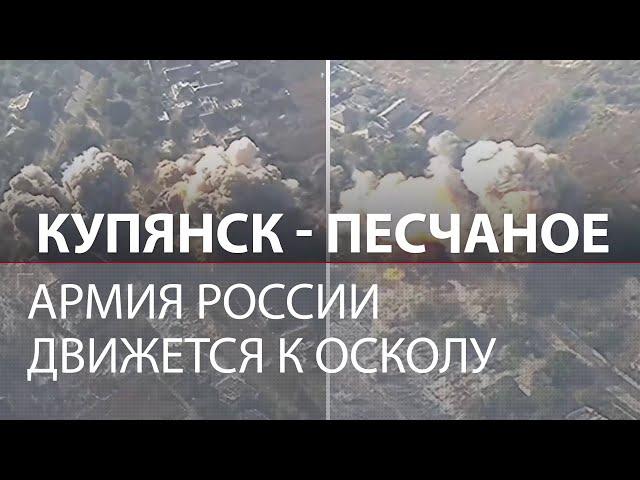 КУПЯНСК - ПЕСЧАНОЕ

АРМИЯ РОССИИ ДВИЖЕТСЯ К ОСКОЛУ